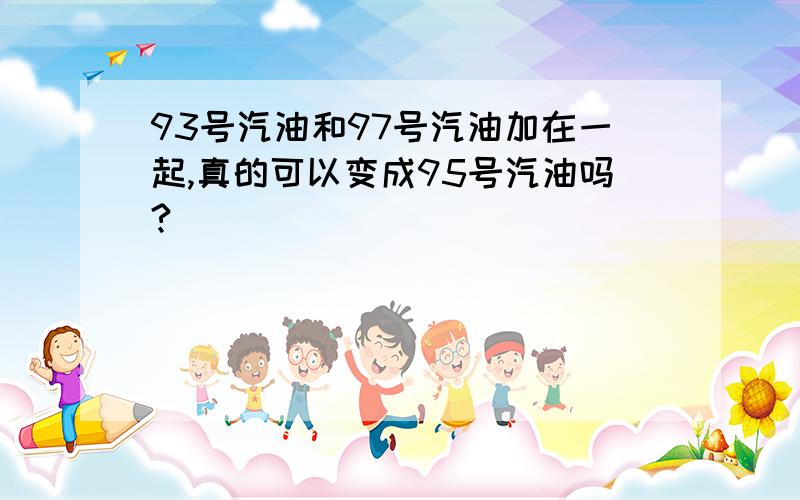 93号汽油和97号汽油加在一起,真的可以变成95号汽油吗?